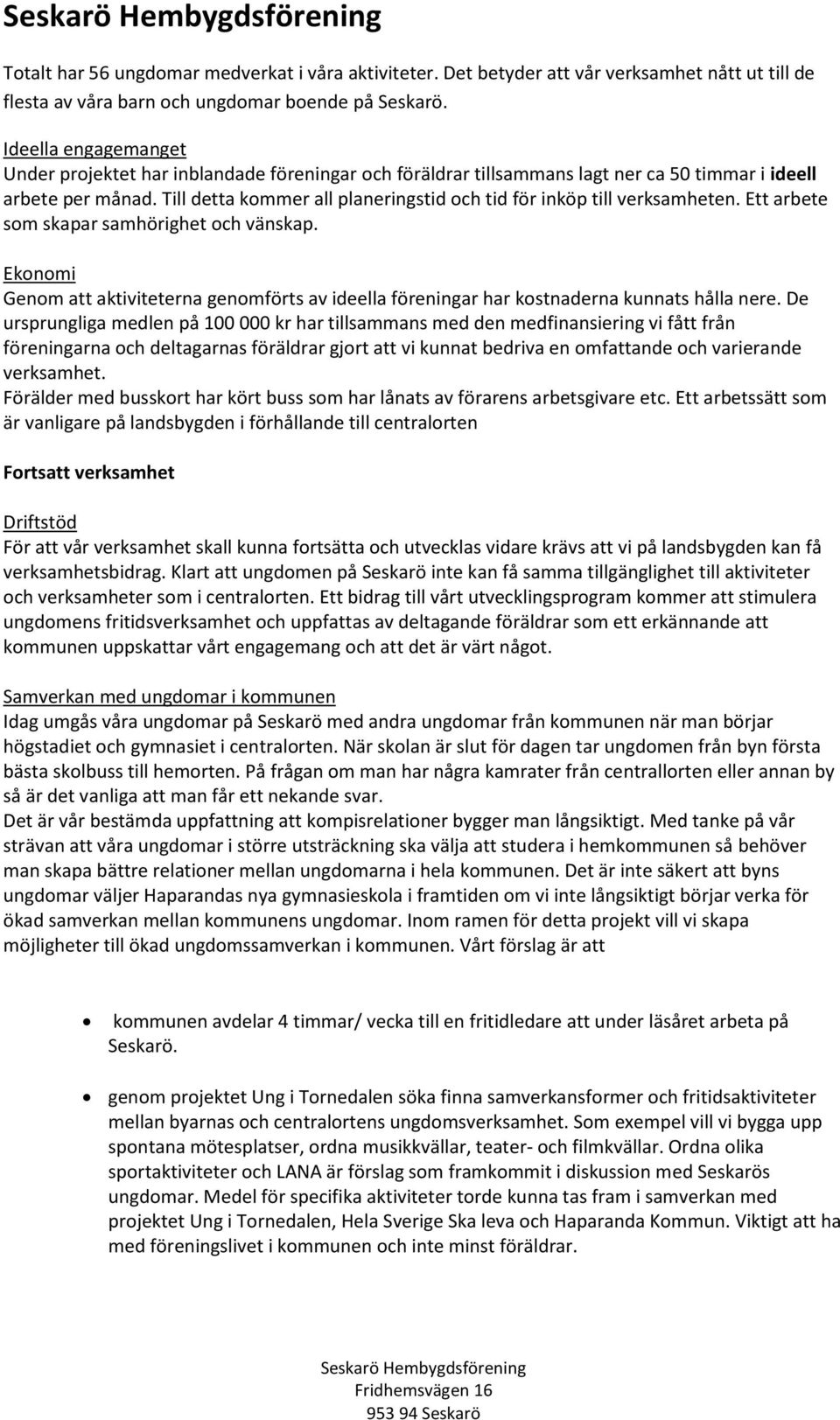 Seskarö Hembygdsförening

Totalt har 56 ungdomar medverkat i våra aktiviteter. Det betyder att vår verksamhet nått ut till de flesta av våra barn och ungdomar boende på Seskarö.

Ideella engagemanget
Under projektet har inblandade föreningar och föräldrar tillsammans lagt ner ca 50 timmar i ideell arbete per månad. Till detta kommer all planeringstid och tid för inköp till verksamheten. Ett arbete som skapar samhörighet och vänskap.

Ekonomi
Genom att aktiviteterna genomförts av ideella föreningar har kostnaderna kunnats hålla nere. De ursprungliga medlen på 100 000 kr har tillsammans med den medfinansiering vi fått från föreningarna och deltagarnas föräldrar gjort att vi kunnat bedriva en omfattande och varierande verksamhet.
Förälder med busskort har kört buss som har lånats av förarens arbetsgivare etc. Ett arbetssätt som är vanligare på landsbygden i förhållande till centralorten

Fortsatt verksamhet

Driftstöd
För att vår verksamhet skall kunna fortsätta och utvecklas vidare krävs att vi på landsbygden kan få verksamhetsbidrag. Klart att ungdomen på Seskarö inte kan få samma tillgänglighet till aktiviteter och verksamheter som i centralorten. Ett bidrag till vårt utvecklingsprogram kommer att stimulera ungdomens fritidsverksamhet och uppfattas av deltagande föräldrar som ett erkännande att kommunen uppskattar vårt engagemang och att det är värt något.

Samverkan med ungdomar i kommunen
Idag umgås våra ungdomar på Seskarö med andra ungdomar från kommunen när man börjar högstadiet och gymnasiet i centralorten. När skolan är slut för dagen tar ungdomen från byn första bästa skolbuss till hemorten. På frågan om man har några kamrater från centrallorten eller annan by så är det vanliga att man får ett nekande svar.
Det är vår bestämda uppfattning att kompisrelationer bygger man långsiktigt. Med tanke på vår strävan att våra ungdomar i större utsträckning ska välja att studera i hemkommunen så behöver man skapa bättre relationer mellan ungdomarna i hela kommunen. Det är inte säkert att byns ungdomar väljer Haparandas nya gymnasieskola i framtiden om vi inte långsiktigt börjar verka för ökad samverkan mellan kommunens ungdomar. Inom ramen för detta projekt vill vi skapa möjligheter till ökad ungdomssamverkan i kommunen. Vårt förslag är att

• kommunen avdelar 4 timmar/ vecka till en fritidledare att under läsåret arbeta på Seskarö.

• genom projektet Ung i Tornedalen söka finna samverkansformer och fritidsaktiviteter mellan byarnas och centralortens ungdomsverksamhet. Som exempel vill vi bygga upp spontana mötesplatser, ordna musikkvällar, teater- och filmkvällar. Ordna olika sportaktiviteter och LANA är förslag som framkommit i diskussion med Seskarös ungdomar. Medel för specifika aktiviteter torde kunna tas fram i samverkan med projektet Ung i Tornedalen, Hela Sverige Ska leva och Haparanda Kommun. Viktigt att ha med föreningslivet i kommunen och inte minst föräldrar.

Seskarö Hembygdsförening
Fridhemsvägen 16
953 94 Seskarö